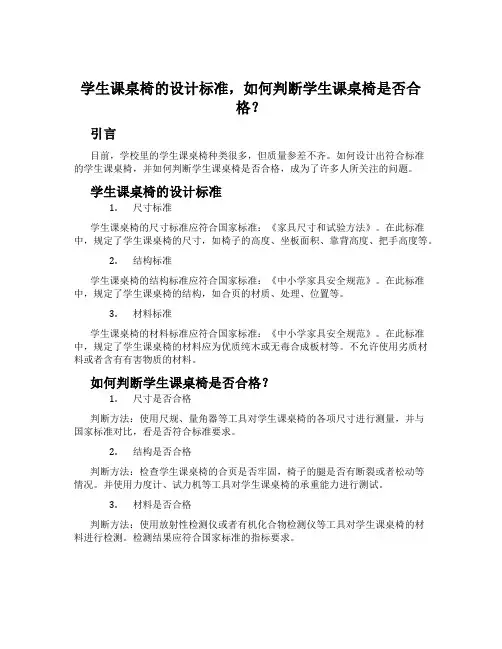 学生课桌椅的设计标准，如何判断学生课桌椅是否合格？

引言

目前，学校里的学生课桌椅种类很多，但质量参差不齐。如何设计出符合标准的学生课桌椅，并如何判断学生课桌椅是否合格，成为了许多人所关注的问题。

学生课桌椅的设计标准

1. 尺寸标准

学生课桌椅的尺寸标准应符合国家标准：《家具尺寸和试验方法》。在此标准中，规定了学生课桌椅的尺寸，如椅子的高度、坐板面积、靠背高度、把手高度等。

2. 结构标准

学生课桌椅的结构标准应符合国家标准：《中小学家具安全规范》。在此标准中，规定了学生课桌椅的结构，如合页的材质、处理、位置等。

3. 材料标准

学生课桌椅的材料标准应符合国家标准：《中小学家具安全规范》。在此标准中，规定了学生课桌椅的材料应为优质纯木或无毒合成板材等。不允许使用劣质材料或者含有有害物质的材料。

如何判断学生课桌椅是否合格？

1. 尺寸是否合格

判断方法：使用尺规、量角器等工具对学生课桌椅的各项尺寸进行测量，并与国家标准对比，看是否符合标准要求。

2. 结构是否合格

判断方法：检查学生课桌椅的合页是否牢固，椅子的腿是否有断裂或者松动等情况。并使用力度计、试力机等工具对学生课桌椅的承重能力进行测试。

3. 材料是否合格

判断方法：使用放射性检测仪或者有机化合物检测仪等工具对学生课桌椅的材料进行检测。检测结果应符合国家标准的指标要求。